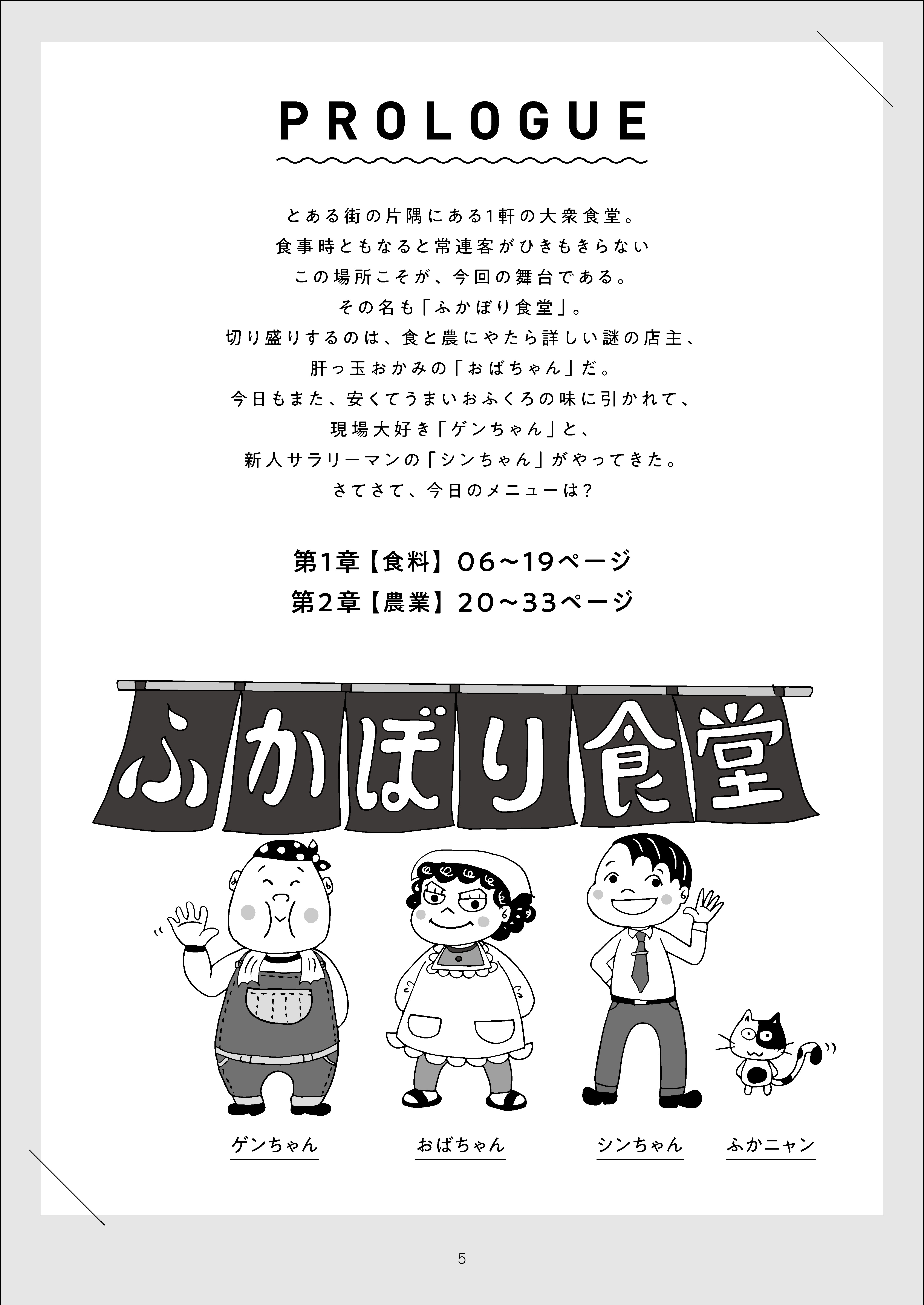 PROLOGUE

とある街の片隅にある1軒の大衆食堂。
食事時ともなると常連客がひきもきらない
この場所こそが、今回の舞台である。
その名も「ふかぼり食堂」。
切り盛りするのは、食と農にやたら詳しい謎の店主、
肝っ玉おかみの「おばちゃん」だ。
今日もまた、安くてうまいおふくろの味に引かれて、
現場大好き「ゲンちゃん」と、
新人サラリーマンの「シンちゃん」がやってきた。
さてさて、今日のメニューは?

第1章【食料】06~19ページ
第2章【農業】20~33ページ

ふかぼり食堂

ゲンちゃん

おばちゃん

シンちゃん

ふかニャン

5